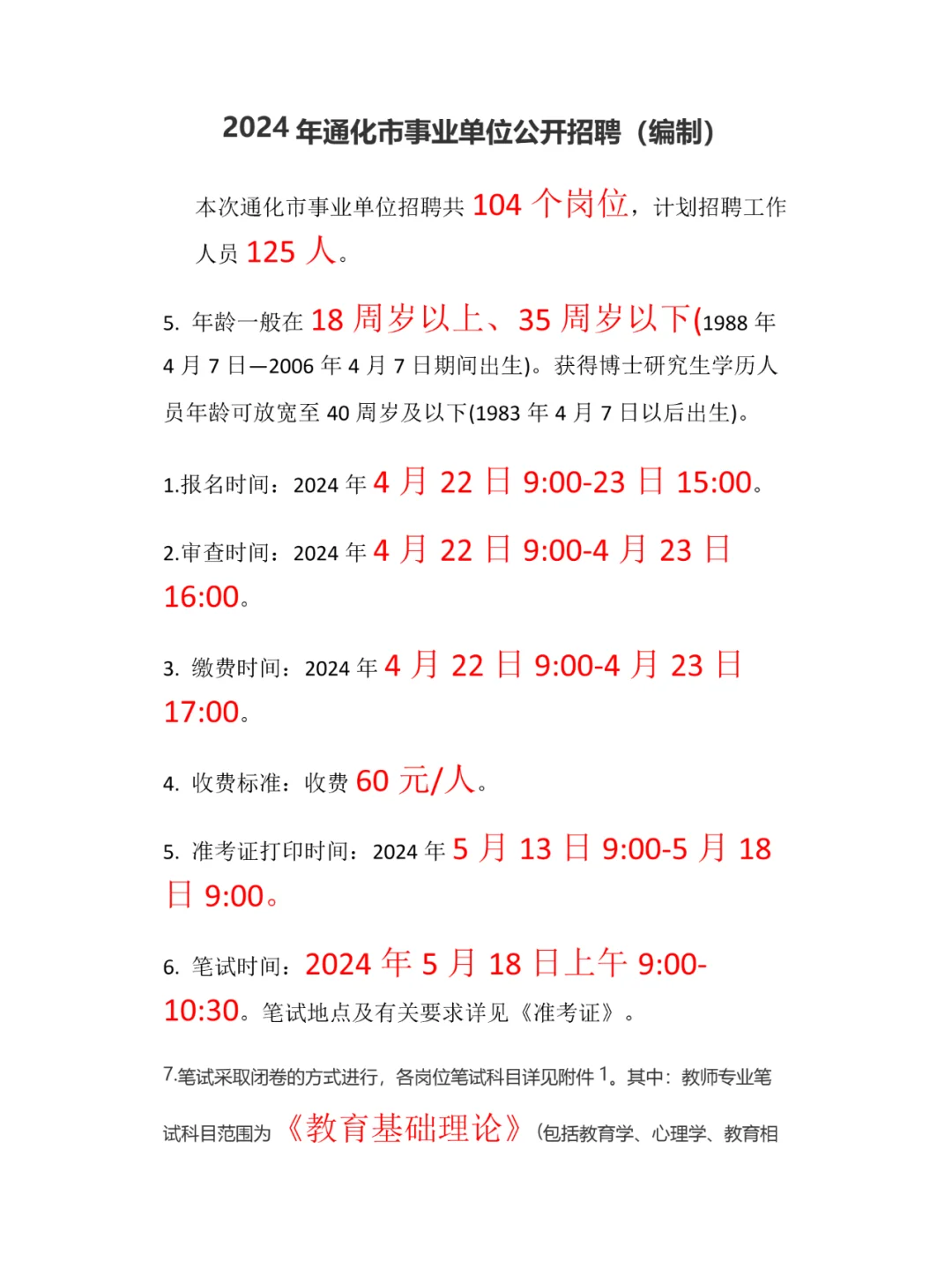 2024 年通化市事业单位公开招聘（编制）

本次通化市事业单位招聘共 104 个岗位，计划招聘工作人员 125 人。

5. 年龄一般在 18 周岁以上、35 周岁以下(1988 年 4 月 7 日—2006 年 4 月 7 日期间出生)。获得博士研究生学历人员年龄可放宽至 40 周岁及以下(1983 年 4 月 7 日以后出生)。

1.报名时间：2024 年 4 月 22 日 9:00-23 日 15:00。

2.审查时间：2024 年 4 月 22 日 9:00-4 月 23 日 16:00。

3. 缴费时间：2024 年 4 月 22 日 9:00-4 月 23 日 17:00。

4. 收费标准：收费 60 元/人。

5. 准考证打印时间：2024 年 5 月 13 日 9:00-5 月 18 日 9:00。

6. 笔试时间：2024 年 5 月 18 日上午 9:00-10:30。笔试地点及有关要求详见《准考证》。

7.笔试采取闭卷的方式进行，各岗位笔试科目详见附件 1。其中：教师专业笔试科目范围为《教育基础理论》(包括教育学、心理学、教育相